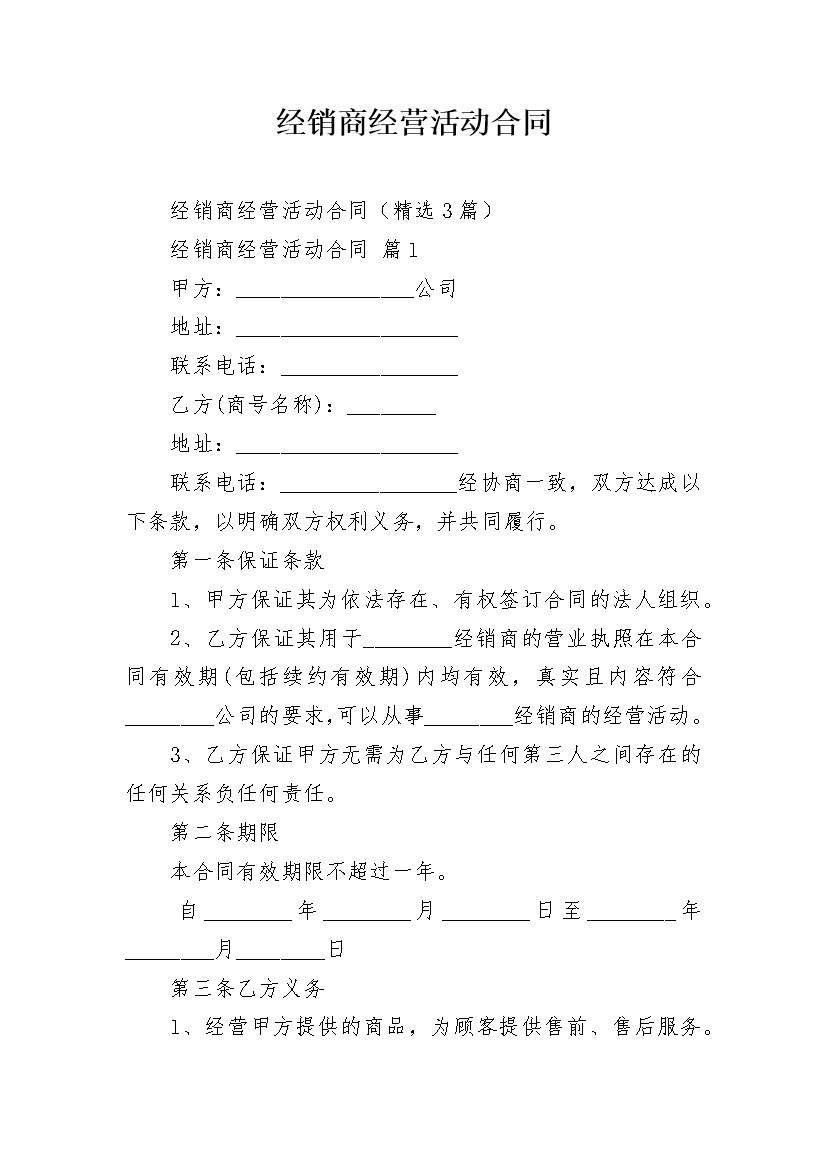 经销商经营活动合同

经销商经营活动合同（精选3篇）

经销商经营活动合同 篇1

甲方：________________公司

地址：____________________

联系电话：________________

乙方(商号名称)：________

地址：____________________

联系电话：________________经协商一致，双方达成以下条款，以明确双方权利义务，并共同履行。

第一条保证条款

1、甲方保证其为依法存在、有权签订合同的法人组织。

2、乙方保证其用于________经销商的营业执照在本合同有效期(包括续约有效期)内均有效，真实且内容符合________公司的要求,可以从事________经销商的经营活动。

3、乙方保证甲方无需为乙方与任何第三人之间存在的任何关系负任何责任。

第二条期限

本合同有效期限不超过一年。

自________年________月________日至________年________月________日

第三条乙方义务

1、经营甲方提供的商品，为顾客提供售前、售后服务。